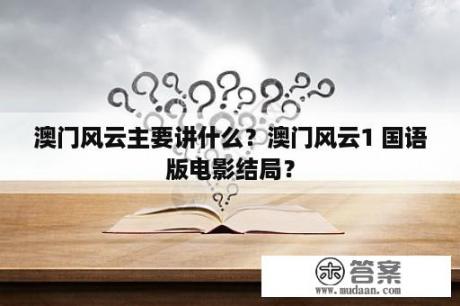 澳门风云主要讲什么？澳门风云1 国语版电影结局？

木 答案
www.mudaan.com